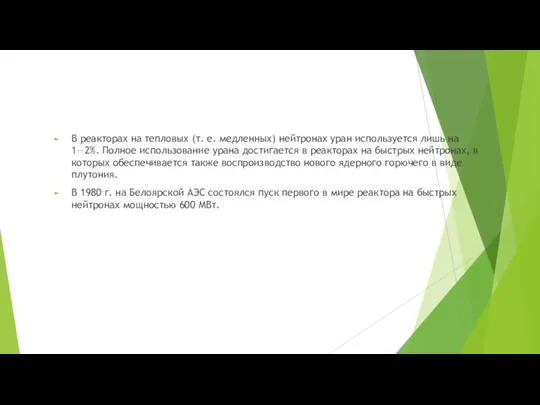 В реакторах на тепловых (т. е. медленных) нейтронах уран используется лишь на 1—2%. Полное использование урана достигается в реакторах на быстрых нейтронах, в которых обеспечивается также воспроизводство нового ядерного горючего в виде плутония.

В 1980 г. на Белоярской АЭС состоялся пуск первого в мире реактора на быстрых нейтронах мощностью 600 МВт.